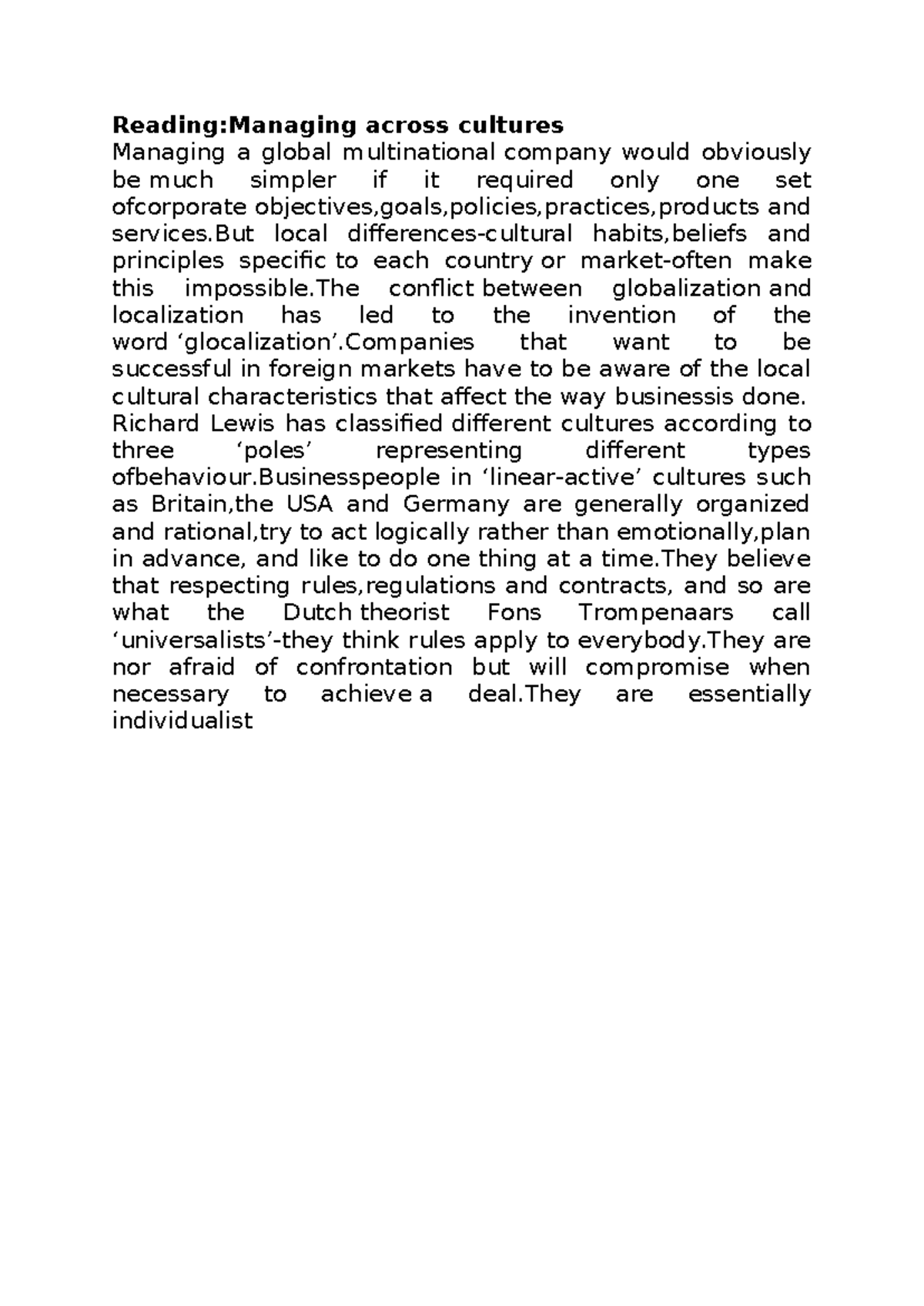 Reading:Managing across cultures

Managing a global multinational company would obviously be much simpler if it required only one set ofcorporate objectives,goals,policies,practices,products and services.But local differences-cultural habits,beliefs and principles specific to each country or market-often make this impossible.The conflict between globalization and localization has led to the invention of the word 'glocalization'.Companies that want to be successful in foreign markets have to be aware of the local cultural characteristics that affect the way businessis done. Richard Lewis has classified different cultures according to three 'poles' representing different types ofbehaviour.Businesspeople in 'linear-active' cultures such as Britain,the USA and Germany are generally organized and rational,try to act logically rather than emotionally,plan in advance, and like to do one thing at a time.They believe that respecting rules,regulations and contracts, and so are what the Dutch theorist Fons Trompenaars call 'universalists'-they think rules apply to everybody.They are nor afraid of confrontation but will compromise when necessary to achieve a deal.They are essentially individualist